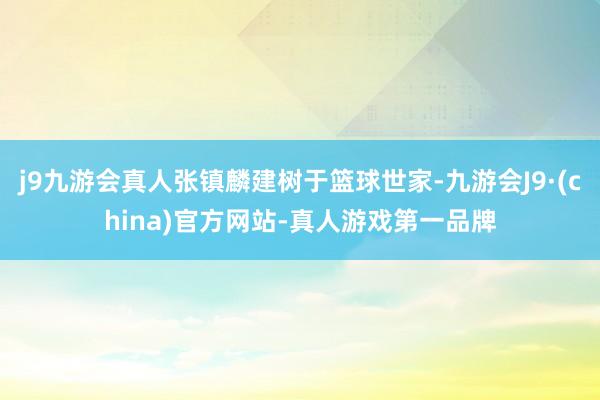 j9九游会真人张镇麟建树于篮球世家-九游会J9·(china)官方网站-真人游戏第一品牌